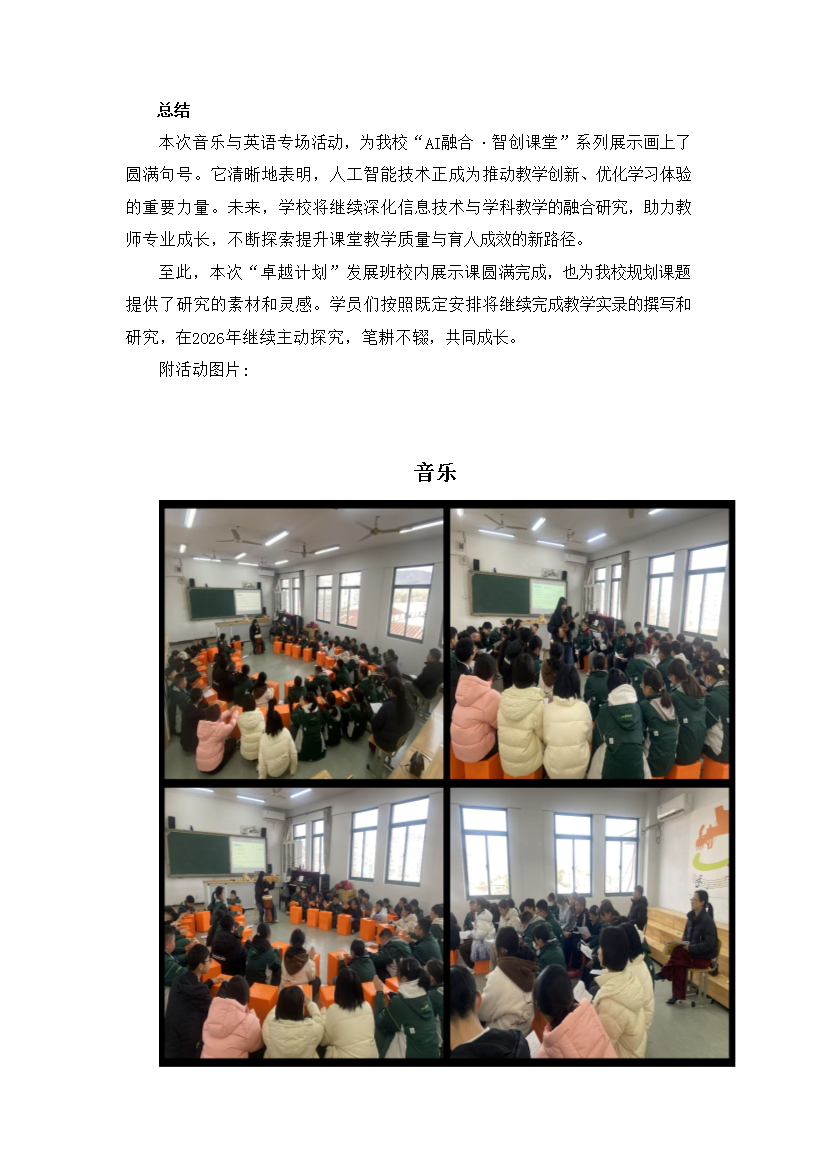 总结

本次音乐与英语专场活动，为我校“AI融合·智创课堂”系列展示画上了圆满句号。它清晰地表明，人工智能技术正成为推动教学创新、优化学习体验的重要力量。未来，学校将继续深化信息技术与学科教学的融合研究，助力教师专业成长，不断探索提升课堂教学质量与育人成效的新路径。

至此，本次“卓越计划”发展班校内展示课圆满完成，也为我校规划课题提供了研究的素材和灵感。学员们按照既定安排将继续完成教学实录的撰写和研究，在2026年继续主动探究，笔耕不辍，共同成长。

附活动图片：

音乐